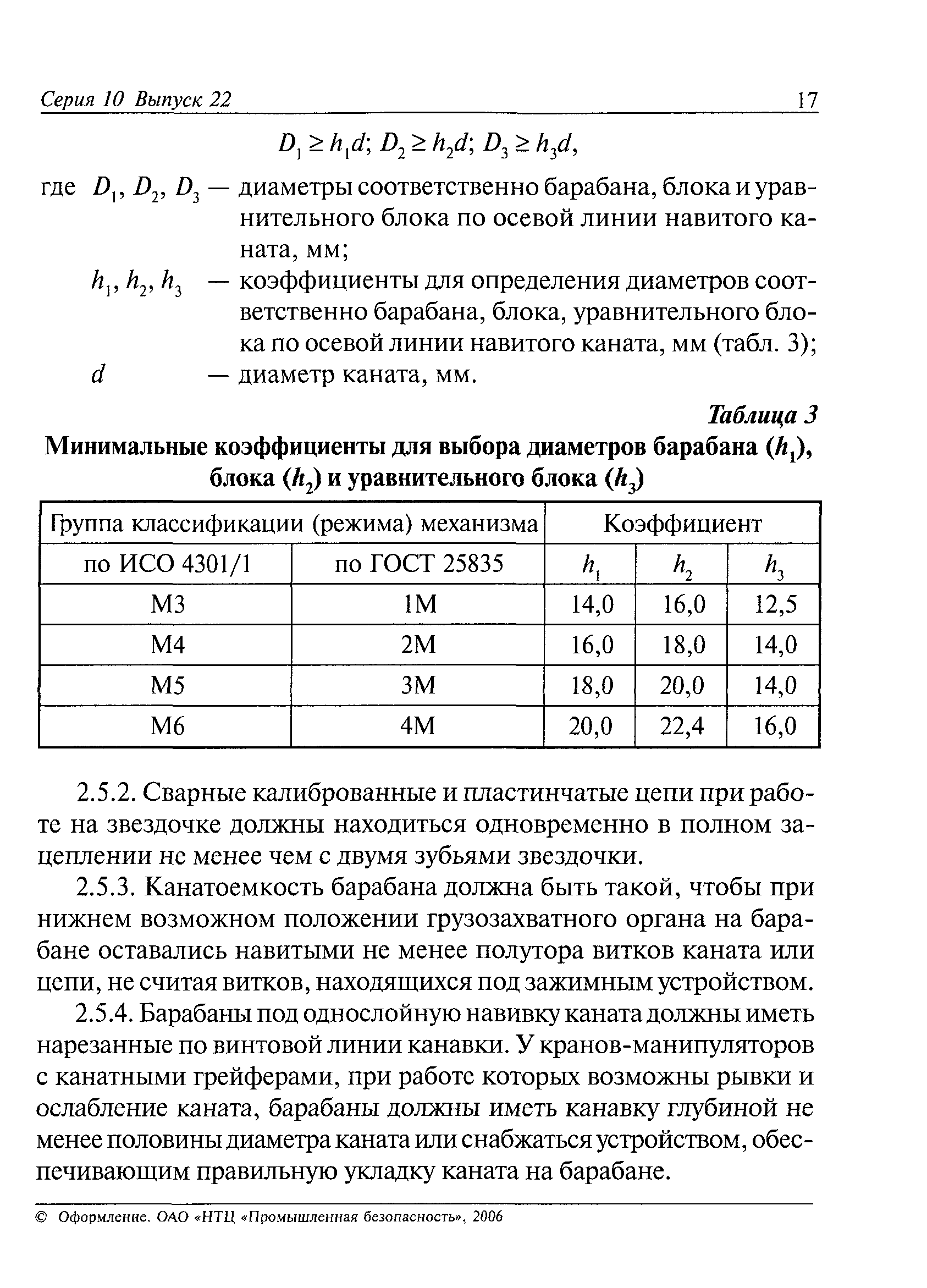 Серия 10 Выпуск 22 17

$D_1 \geq h_1 d$; $D_2 \geq h_2 d$; $D_3 \geq h_3 d$,

где $D_1$, $D_2$, $D_3$ — диаметры соответственно барабана, блока и уравнительного блока по осевой линии навитого каната, мм;

$h_1$, $h_2$, $h_3$ — коэффициенты для определения диаметров соответственно барабана, блока, уравнительного блока по осевой линии навитого каната, мм (табл. 3);

$d$ — диаметр каната, мм.

Таблица 3

Минимальные коэффициенты для выбора диаметров барабана ($h_1$), блока ($h_2$) и уравнительного блока ($h_3$)

| Группа классификации (режима) механизма | | Коэффициент | | |
|---|---|---|---|---|
| по ИСО 4301/1 | по ГОСТ 25835 | $h_1$ | $h_2$ | $h_3$ |
| М3 | 1М | 14,0 | 16,0 | 12,5 |
| М4 | 2М | 16,0 | 18,0 | 14,0 |
| М5 | 3М | 18,0 | 20,0 | 14,0 |
| М6 | 4М | 20,0 | 22,4 | 16,0 |

2.5.2. Сварные калиброванные и пластинчатые цепи при работе на звездочке должны находиться одновременно в полном зацеплении не менее чем с двумя зубьями звездочки.

2.5.3. Канатоемкость барабана должна быть такой, чтобы при нижнем возможном положении грузозахватного органа на барабане оставались навитыми не менее полутора витков каната или цепи, не считая витков, находящихся под зажимным устройством.

2.5.4. Барабаны под однослойную навивку каната должны иметь нарезанные по винтовой линии канавки. У кранов-манипуляторов с канатными грейферами, при работе которых возможны рывки и ослабление каната, барабаны должны иметь канавку глубиной не менее половины диаметра каната или снабжаться устройством, обеспечивающим правильную укладку каната на барабане.

© Оформление. ОАО «НТЦ «Промышленная безопасность», 2006